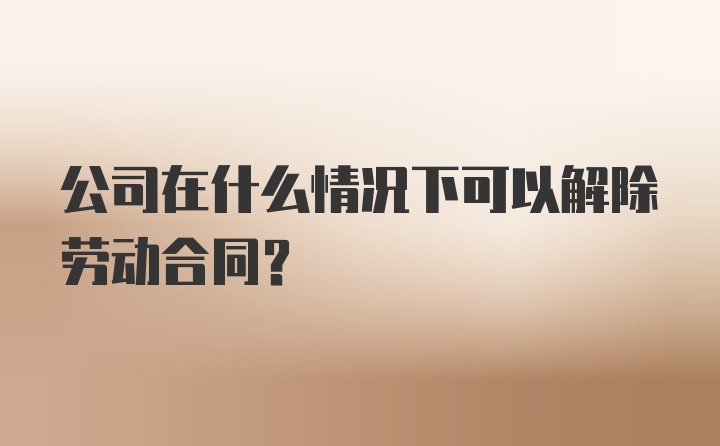 公司在什么情况下可以解除劳动合同?